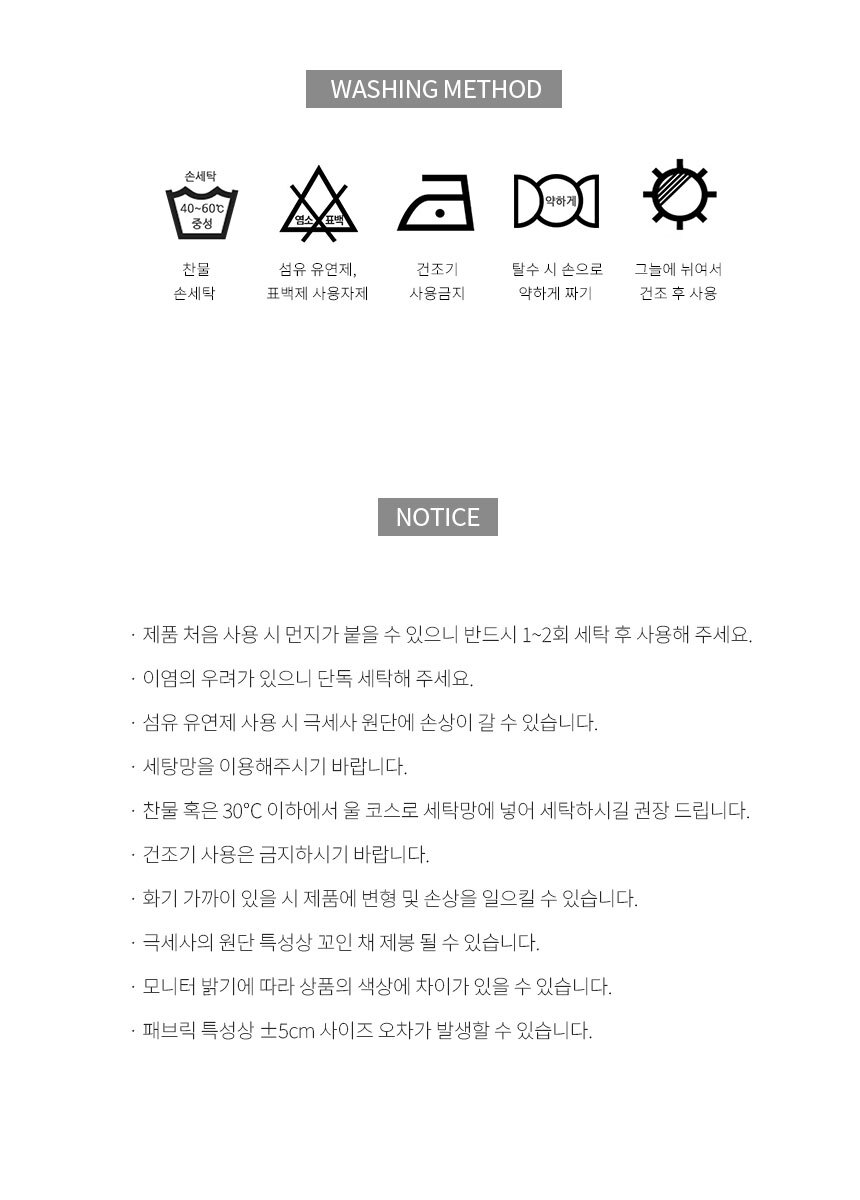 WASHING METHOD

손세탁
40~60℃
중성

염소 표백

약하게

찬물
손세탁

섬유 유연제,
표백제 사용자제

건조기
사용금지

탈수 시 손으로
약하게 짜기

그늘에 뉘여서
건조 후 사용

NOTICE

· 제품 처음 사용 시 먼지가 붙을 수 있으니 반드시 1~2회 세탁 후 사용해 주세요.

· 이염의 우려가 있으니 단독 세탁해 주세요.

· 섬유 유연제 사용 시 극세사 원단에 손상이 갈 수 있습니다.

· 세탕망을 이용해주시기 바랍니다.

· 찬물 혹은 30℃ 이하에서 울 코스로 세탁망에 넣어 세탁하시길 권장 드립니다.

· 건조기 사용은 금지하시기 바랍니다.

· 화기 가까이 있을 시 제품에 변형 및 손상을 일으킬 수 있습니다.

· 극세사의 원단 특성상 꼬인 채 제봉 될 수 있습니다.

· 모니터 밝기에 따라 상품의 색상에 차이가 있을 수 있습니다.

· 패브릭 특성상 ±5cm 사이즈 오차가 발생할 수 있습니다.